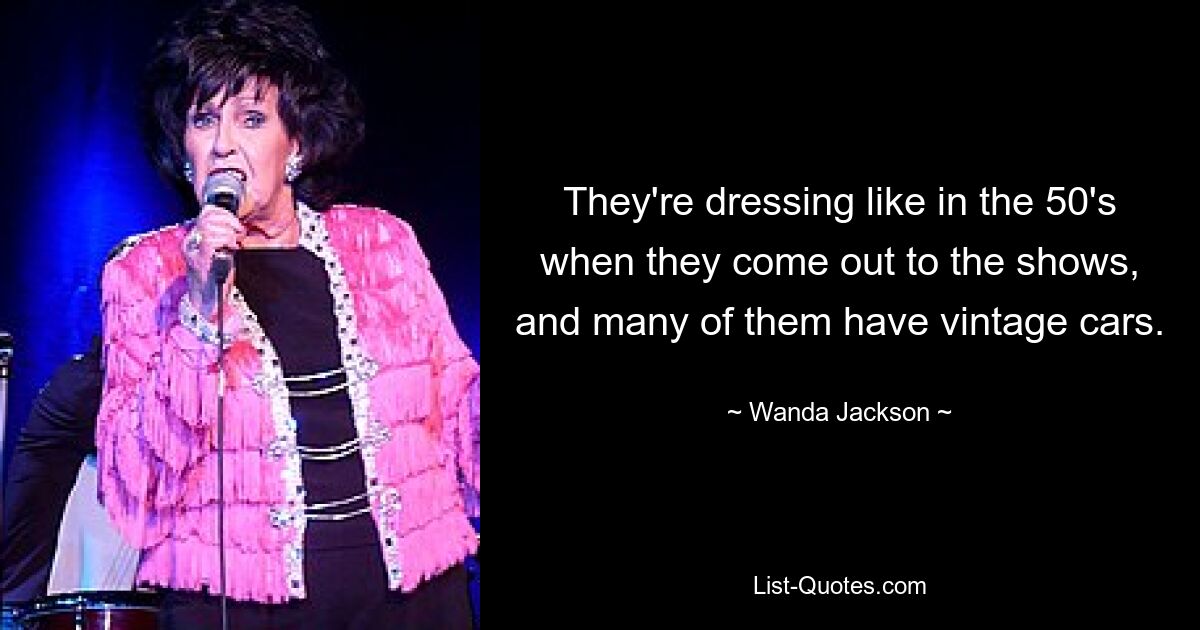 They're dressing like in the 50's when they come out to the shows, and many of them have vintage cars.

~ Wanda Jackson ~

List-Quotes.com